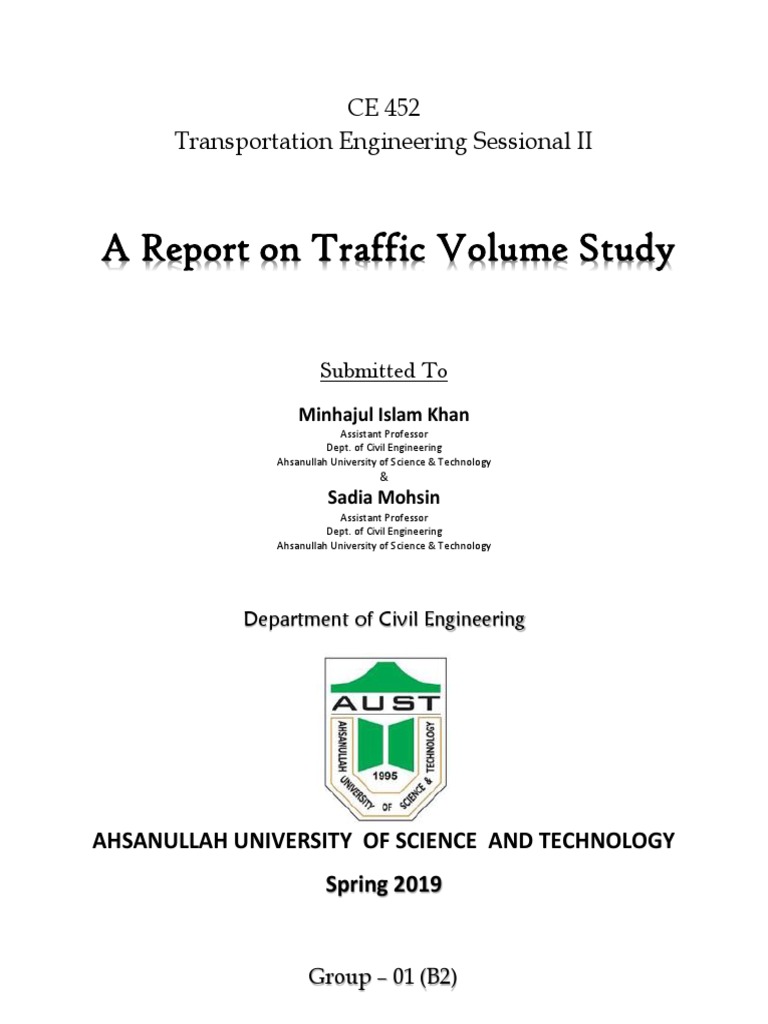 CE 452
Transportation Engineering Sessional II

A Report on Traffic Volume Study

Submitted To

Minhajul Islam Khan
Assistant Professor
Dept. of Civil Engineering
Ahsanullah University of Science & Technology
&
Sadia Mohsin
Assistant Professor
Dept. of Civil Engineering
Ahsanullah University of Science & Technology

Department of Civil Engineering

AUST
AHSANULLAH UNIVERSITY OF SCIENCE & TECHNOLOGY
1995

AHSANULLAH UNIVERSITY OF SCIENCE AND TECHNOLOGY

Spring 2019

Group – 01 (B2)